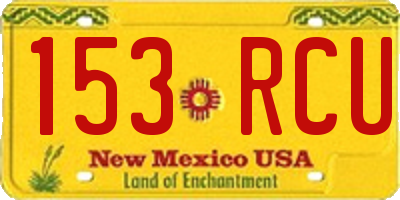 153 RCU

New Mexico USA
Land of Enchantment